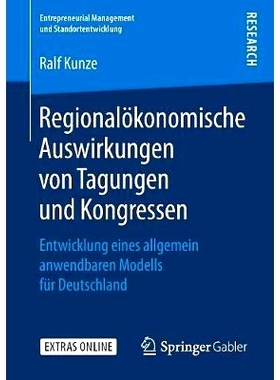 Entrepreneurial Management und Standortentwicklung

RESEARCH

Ralf Kunze

Regionalökonomische Auswirkungen von Tagungen und Kongressen

Entwicklung eines allgemein anwendbaren Modells für Deutschland

EXTRAS ONLINE

Springer Gabler